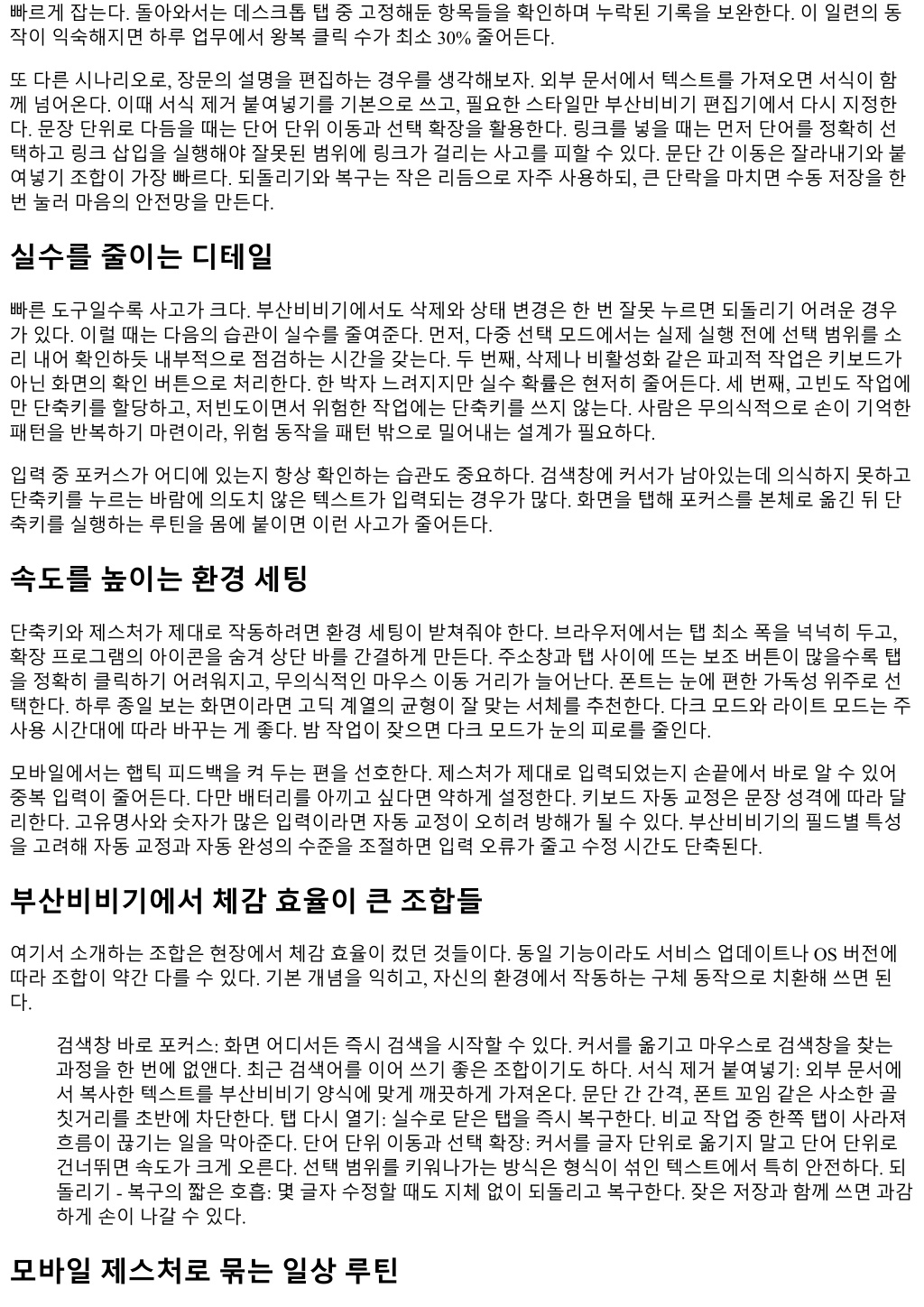 빠르게 잡는다. 돌아와서는 데스크톱 탭 중 고정해둔 항목들을 확인하며 누락된 기록을 보완한다. 이 일련의 동작이 익숙해지면 하루 업무에서 왕복 클릭 수가 최소 30% 줄어든다.

또 다른 시나리오로, 장문의 설명을 편집하는 경우를 생각해보자. 외부 문서에서 텍스트를 가져오면 서식이 함께 넘어온다. 이때 서식 제거 붙여넣기를 기본으로 쓰고, 필요한 스타일만 부산비비기 편집기에서 다시 지정한다. 문장 단위로 다듬을 때는 단어 단위 이동과 선택 확장을 활용한다. 링크를 넣을 때는 먼저 단어를 정확히 선택하고 링크 삽입을 실행해야 잘못된 범위에 링크가 걸리는 사고를 피할 수 있다. 문단 간 이동은 잘라내기와 붙여넣기 조합이 가장 빠르다. 되돌리기와 복구는 작은 리듬으로 자주 사용하되, 큰 단락을 마치면 수동 저장을 한 번 눌러 마음의 안전망을 만든다.

실수를 줄이는 디테일

빠른 도구일수록 사고가 크다. 부산비비기에서도 삭제와 상태 변경은 한 번 잘못 누르면 되돌리기 어려운 경우가 있다. 이럴 때는 다음의 습관이 실수를 줄여준다. 먼저, 다중 선택 모드에서는 실제 실행 전에 선택 범위를 소리 내어 확인하듯 내부적으로 점검하는 시간을 갖는다. 두 번째, 삭제나 비활성화 같은 파괴적 작업은 키보드가 아닌 화면의 확인 버튼으로 처리한다. 한 박자 느려지지만 실수 확률은 현저히 줄어든다. 세 번째, 고빈도 작업에만 단축키를 할당하고, 저빈도이면서 위험한 작업에는 단축키를 쓰지 않는다. 사람은 무의식적으로 손이 기억한 패턴을 반복하기 마련이라, 위험 동작을 패턴 밖으로 밀어내는 설계가 필요하다.

입력 중 포커스가 어디에 있는지 항상 확인하는 습관도 중요하다. 검색창에 커서가 남아있는데 의식하지 못하고 단축키를 누르는 바람에 의도치 않은 텍스트가 입력되는 경우가 많다. 화면을 탭해 포커스를 본체로 옮긴 뒤 단축키를 실행하는 루틴을 몸에 붙이면 이런 사고가 줄어든다.

속도를 높이는 환경 세팅

단축키와 제스처가 제대로 작동하려면 환경 세팅이 받쳐줘야 한다. 브라우저에서는 탭 최소 폭을 넉넉히 두고, 확장 프로그램의 아이콘을 숨겨 상단 바를 간결하게 만든다. 주소창과 탭 사이에 뜨는 보조 버튼이 많을수록 탭을 정확히 클릭하기 어려워지고, 무의식적인 마우스 이동 거리가 늘어난다. 폰트는 눈에 편한 가독성 위주로 선택한다. 하루 종일 보는 화면이라면 고딕 계열의 균형이 잘 맞는 서체를 추천한다. 다크 모드와 라이트 모드는 주 사용 시간대에 따라 바꾸는 게 좋다. 밤 작업이 잦으면 다크 모드가 눈의 피로를 줄인다.

모바일에서는 햅틱 피드백을 켜 두는 편을 선호한다. 제스처가 제대로 입력되었는지 손끝에서 바로 알 수 있어 중복 입력이 줄어든다. 다만 배터리를 아끼고 싶다면 약하게 설정한다. 키보드 자동 교정은 문장 성격에 따라 달리한다. 고유명사와 숫자가 많은 입력이라면 자동 교정이 오히려 방해가 될 수 있다. 부산비비기의 필드별 특성을 고려해 자동 교정과 자동 완성의 수준을 조절하면 입력 오류가 줄고 수정 시간도 단축된다.

부산비비기에서 체감 효율이 큰 조합들

여기서 소개하는 조합은 현장에서 체감 효율이 컸던 것들이다. 동일 기능이라도 서비스 업데이트나 OS 버전에 따라 조합이 약간 다를 수 있다. 기본 개념을 익히고, 자신의 환경에서 작동하는 구체 동작으로 치환해 쓰면 된다.

검색창 바로 포커스: 화면 어디서든 즉시 검색을 시작할 수 있다. 커서를 옮기고 마우스로 검색창을 찾는 과정을 한 번에 없앤다. 최근 검색어를 이어 쓰기 좋은 조합이기도 하다. 서식 제거 붙여넣기: 외부 문서에서 복사한 텍스트를 부산비비기 양식에 맞게 깨끗하게 가져온다. 문단 간 간격, 폰트 꼬임 같은 사소한 골칫거리를 초반에 차단한다. 탭 다시 열기: 실수로 닫은 탭을 즉시 복구한다. 비교 작업 중 한쪽 탭이 사라져 흐름이 끊기는 일을 막아준다. 단어 단위 이동과 선택 확장: 커서를 글자 단위로 옮기지 말고 단어 단위로 건너뛰면 속도가 크게 오른다. 선택 범위를 키워나가는 방식은 형식이 섞인 텍스트에서 특히 안전하다. 되돌리기 - 복구의 짧은 호흡: 몇 글자 수정할 때도 지체 없이 되돌리고 복구한다. 잦은 저장과 함께 쓰면 과감하게 손이 나갈 수 있다.

모바일 제스처로 묶는 일상 루틴